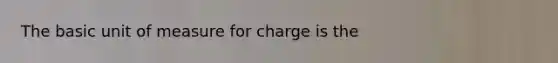 The basic unit of measure for charge is the